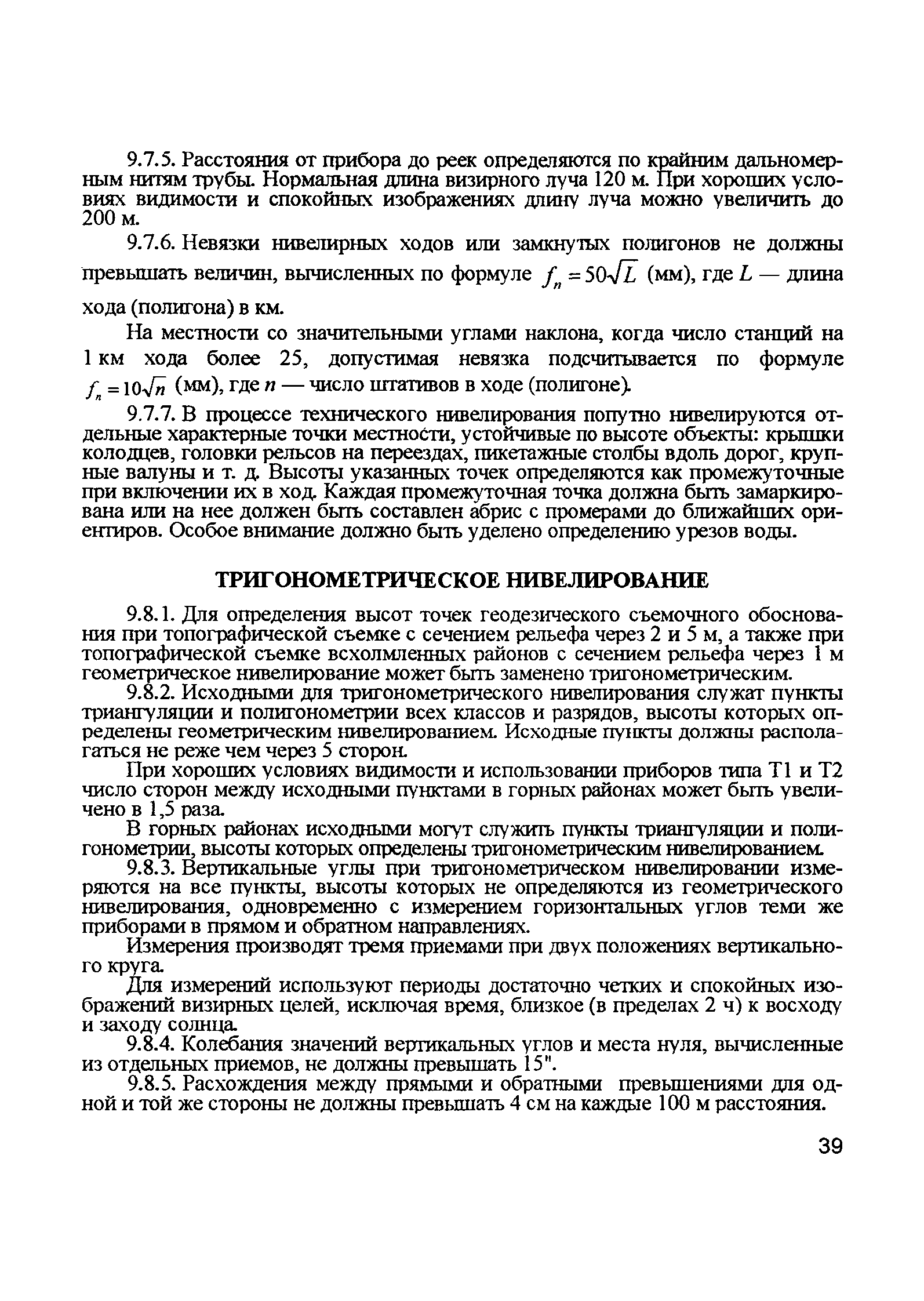 9.7.5. Расстояния от прибора до реек определяются по крайним дальномерным нитям трубы. Нормальная длина визирного луча 120 м. При хороших условиях видимости и спокойных изображениях длину луча можно увеличить до 200 м.

9.7.6. Невязки нивелирных ходов или замкнутых полигонов не должны превышать величин, вычисленных по формуле $f_n = 50\sqrt{L}$ (мм), где $L$ — длина хода (полигона) в км.

На местности со значительными углами наклона, когда число станций на 1 км хода более 25, допустимая невязка подсчитывается по формуле $f_n = 10\sqrt{n}$ (мм), где $n$ — число штативов в ходе (полигоне).

9.7.7. В процессе технического нивелирования попутно нивелируются отдельные характерные точки местности, устойчивые по высоте объекты: крышки колодцев, головки рельсов на переездах, пикетажные столбы вдоль дорог, крупные валуны и т. д. Высоты указанных точек определяются как промежуточные при включении их в ход. Каждая промежуточная точка должна быть замаркирована или на нее должен быть составлен абрис с промерами до ближайших ориентиров. Особое внимание должно быть уделено определению урезов воды.

ТРИГОНОМЕТРИЧЕСКОЕ НИВЕЛИРОВАНИЕ

9.8.1. Для определения высот точек геодезического съемочного обоснования при топографической съемке с сечением рельефа через 2 и 5 м, а также при топографической съемке всхолмленных районов с сечением рельефа через 1 м геометрическое нивелирование может быть заменено тригонометрическим.

9.8.2. Исходными для тригонометрического нивелирования служат пункты триангуляции и полигонометрии всех классов и разрядов, высоты которых определены геометрическим нивелированием. Исходные пункты должны располагаться не реже чем через 5 сторон.

При хороших условиях видимости и использовании приборов типа Т1 и Т2 число сторон между исходными пунктами в горных районах может быть увеличено в 1,5 раза.

В горных районах исходными могут служить пункты триангуляции и полигонометрии, высоты которых определены тригонометрическим нивелированием.

9.8.3. Вертикальные углы при тригонометрическом нивелировании измеряются на все пункты, высоты которых не определяются из геометрического нивелирования, одновременно с измерением горизонтальных углов теми же приборами в прямом и обратном направлениях.

Измерения производят тремя приемами при двух положениях вертикального круга.

Для измерений используют периоды достаточно четких и спокойных изображений визирных целей, исключая время, близкое (в пределах 2 ч) к восходу и заходу солнца.

9.8.4. Колебания значений вертикальных углов и места нуля, вычисленные из отдельных приемов, не должны превышать 15".

9.8.5. Расхождения между прямыми и обратными превышениями для одной и той же стороны не должны превышать 4 см на каждые 100 м расстояния.

39